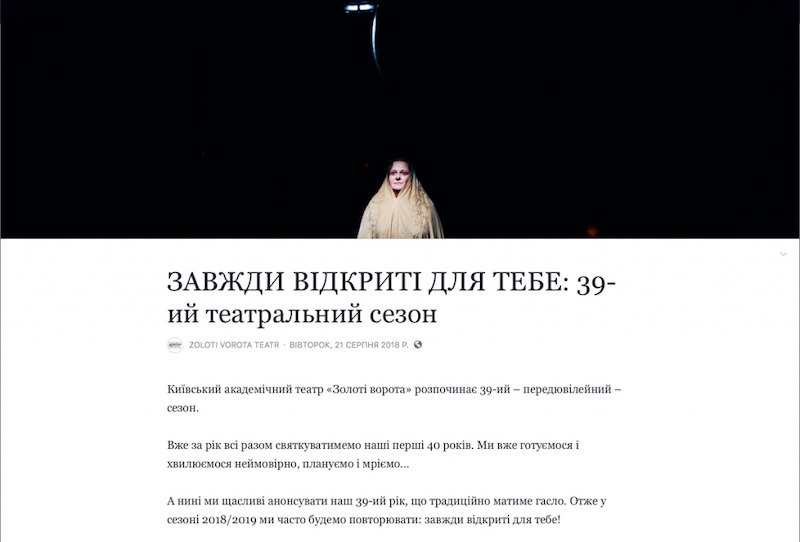 ЗАВЖДИ ВІДКРИТІ ДЛЯ ТЕБЕ: 39-ий театральний сезон

ZOLOTI VOROTA TEATR · ВІВТОРОК, 21 СЕРПНЯ 2018 Р.

Київський академічний театр «Золоті ворота» розпочинає 39-ий – передювілейний – сезон.

Вже за рік всі разом святкуватимемо наші перші 40 років. Ми вже готуємося і хвилюємося неймовірно, плануємо і мріємо...

А нині ми щасливі анонсувати наш 39-ий рік, що традиційно матиме гасло. Отже у сезоні 2018/2019 ми часто будемо повторювати: завжди відкриті для тебе!